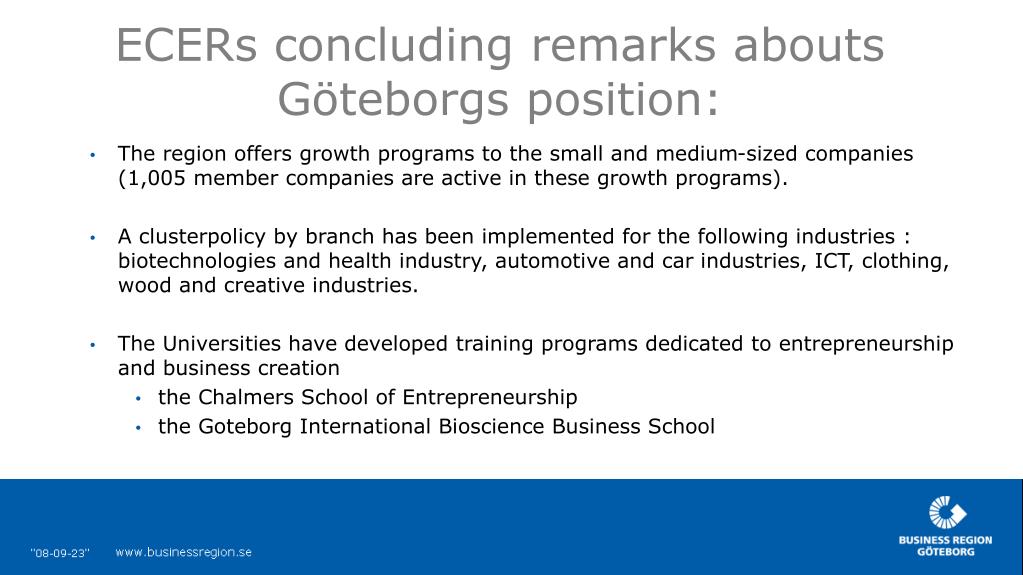 ECERs concluding remarks abouts Göteborgs position:

• The region offers growth programs to the small and medium-sized companies (1,005 member companies are active in these growth programs).

• A clusterpolicy by branch has been implemented for the following industries : biotechnologies and health industry, automotive and car industries, ICT, clothing, wood and creative industries.

• The Universities have developed training programs dedicated to entrepreneurship and business creation
  • the Chalmers School of Entrepreneurship
  • the Goteborg International Bioscience Business School

"08-09-23" www.businessregion.se

BUSINESS REGION GÖTEBORG